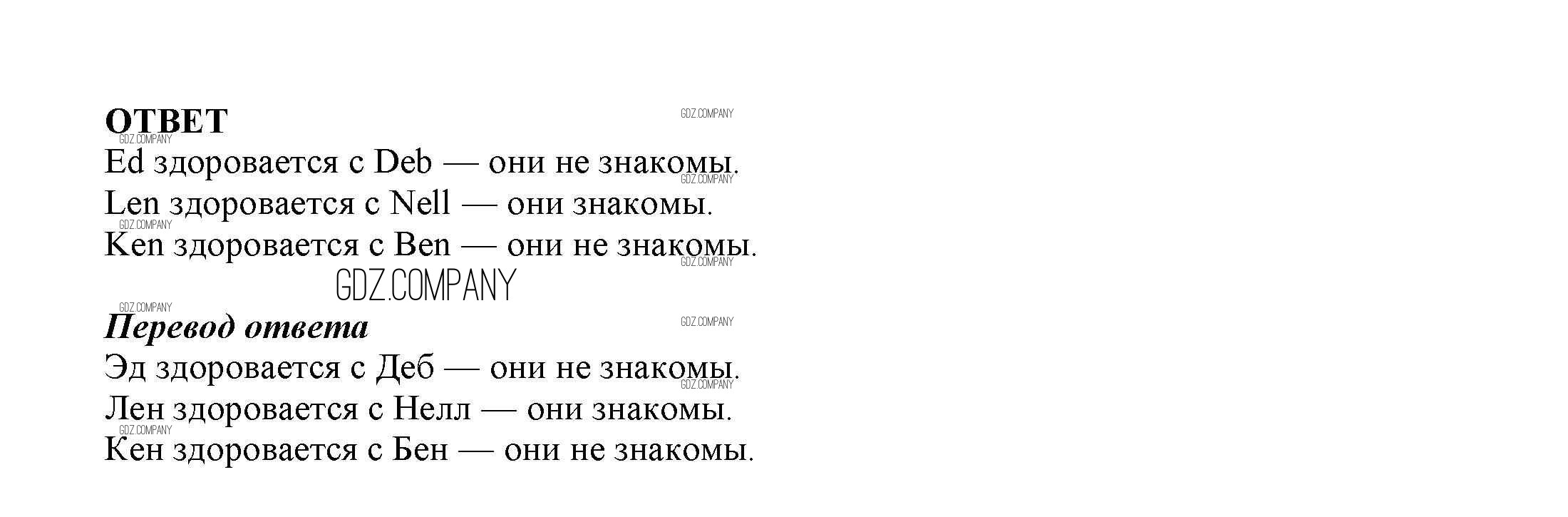 ОТВЕТ

Ed здоровается с Deb — они не знакомы.
Len здоровается с Nell — они знакомы.
Ken здоровается с Ben — они не знакомы.

Перевод ответа

Эд здоровается с Деб — они не знакомы.
Лен здоровается с Нелл — они знакомы.
Кен здоровается с Бен — они не знакомы.

GDZ.COMPANY